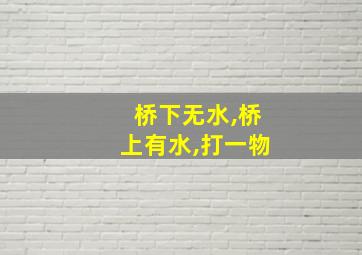 桥下无水,桥上有水,打一物